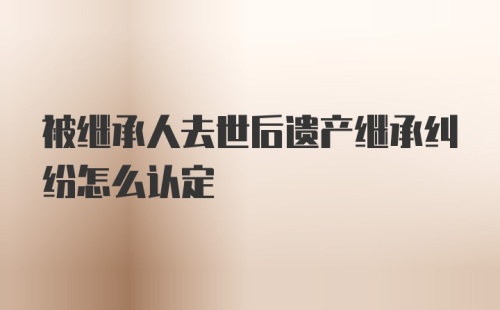 被继承人去世后遗产继承纠纷怎么认定